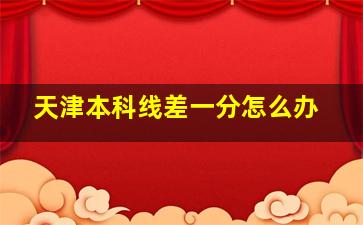 天津本科线差一分怎么办